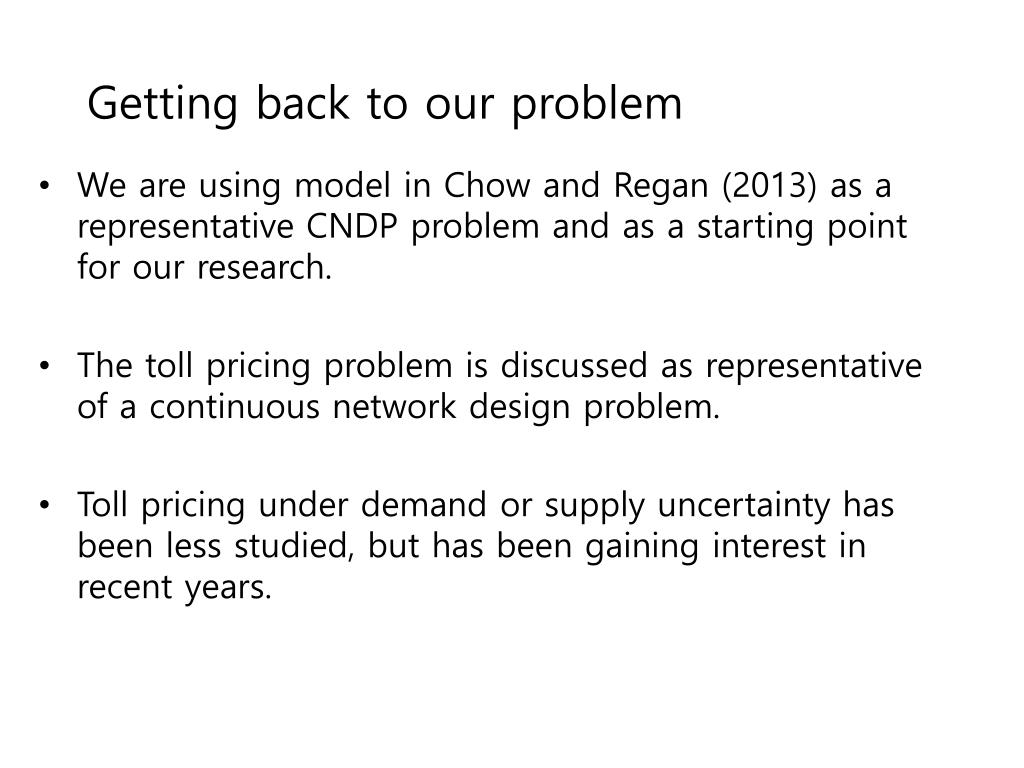 Getting back to our problem

• We are using model in Chow and Regan (2013) as a representative CNDP problem and as a starting point for our research.

• The toll pricing problem is discussed as representative of a continuous network design problem.

• Toll pricing under demand or supply uncertainty has been less studied, but has been gaining interest in recent years.